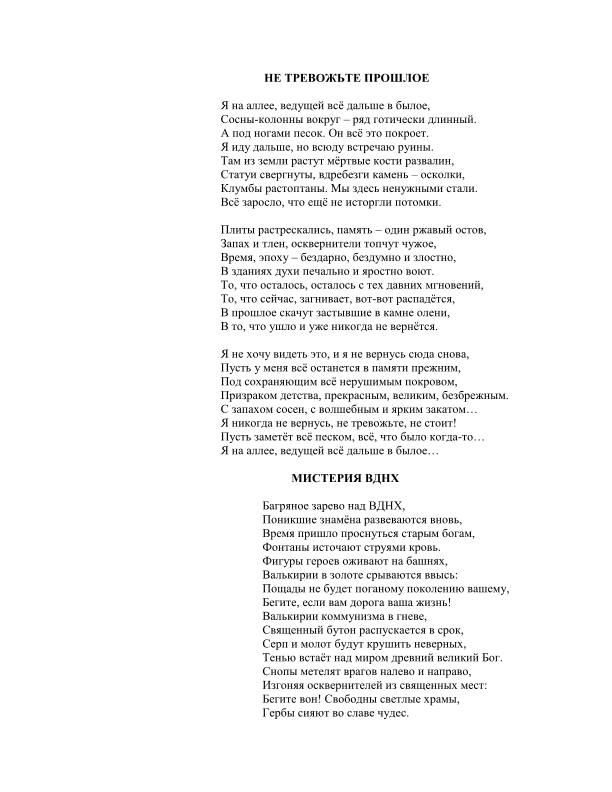 НЕ ТРЕВОЖЬТЕ ПРОШЛОЕ

Я на аллее, ведущей всё дальше в былое,
Сосны-колонны вокруг – ряд готически длинный.
А под ногами песок. Он всё это покроет.
Я иду дальше, но всюду встречаю руины.
Там из земли растут мёртвые кости развалин,
Статуи свергнуты, вдребезги камень – осколки,
Клумбы растоптаны. Мы здесь ненужными стали.
Всё заросло, что ещё не исторгли потомки.

Плиты растрескались, память – один ржавый остов,
Запах и тлен, осквернители топчут чужое,
Время, эпоху – бездарно, бездумно и злостно,
В зданиях духи печально и яростно воют.
То, что осталось, осталось с тех давних мгновений,
То, что сейчас, загнивает, вот-вот распадётся,
В прошлое скачут застывшие в камне олени,
В то, что ушло и уже никогда не вернётся.

Я не хочу видеть это, и я не вернусь сюда снова,
Пусть у меня всё останется в памяти прежним,
Под сохраняющим всё нерушимым покровом,
Призраком детства, прекрасным, великим, безбрежным.
С запахом сосен, с волшебным и ярким закатом…
Я никогда не вернусь, не тревожьте, не стоит!
Пусть заметёт всё песком, всё, что было когда-то…
Я на аллее, ведущей всё дальше в былое…

МИСТЕРИЯ ВДНХ

Багряное зарево над ВДНХ,
Поникшие знамёна развеваются вновь,
Время пришло проснуться старым богам,
Фонтаны источают струями кровь.
Фигуры героев оживают на башнях,
Валькирии в золоте срываются ввысь:
Пощады не будет поганому поколению вашему,
Бегите, если вам дорога ваша жизнь!
Валькирии коммунизма в гневе,
Священный бутон распускается в срок,
Серп и молот будут крушить неверных,
Тенью встаёт над миром древний великий Бог.
Снопы метелят врагов налево и направо,
Изгоняя осквернителей из священных мест:
Бегите вон! Свободны светлые храмы,
Гербы сияют во славе чудес.